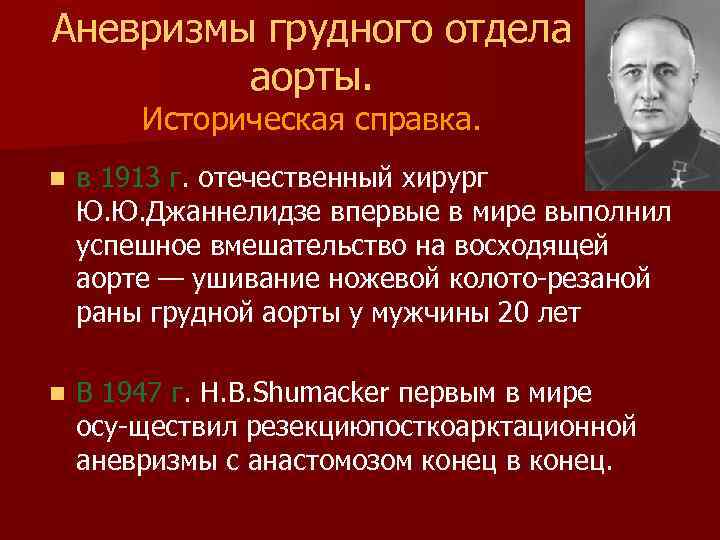 Аневризмы грудного отдела аорты.
Историческая справка.

в 1913 г. отечественный хирург Ю.Ю.Джаннелидзе впервые в мире выполнил успешное вмешательство на восходящей аорте — ушивание ножевой колото-резаной раны грудной аорты у мужчины 20 лет

В 1947 г. H.B.Shumacker первым в мире осу-ществил резекциюпосткоарктационной аневризмы с анастомозом конец в конец.